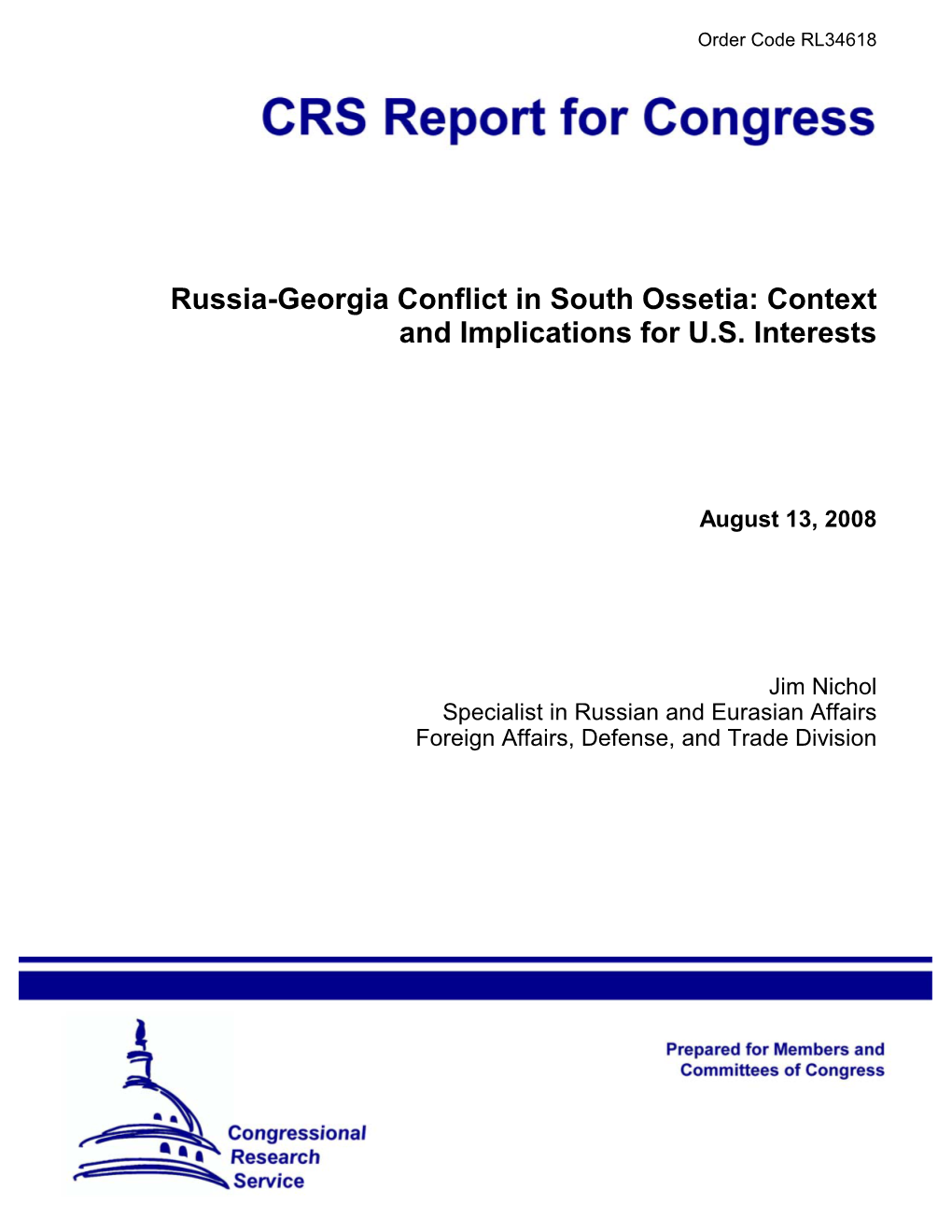 Order Code RL34618

CRS Report for Congress

Russia-Georgia Conflict in South Ossetia: Context and Implications for U.S. Interests

August 13, 2008

Jim Nichol
Specialist in Russian and Eurasian Affairs
Foreign Affairs, Defense, and Trade Division

Prepared for Members and Committees of Congress

Congressional Research Service